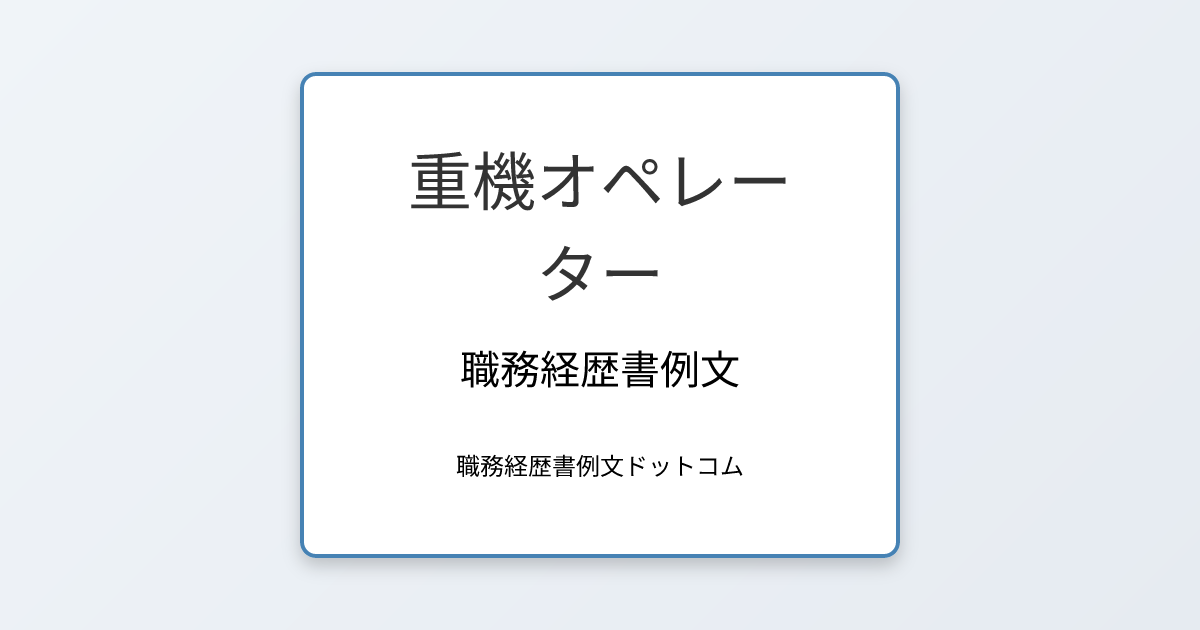 重機オペレーター

職務経歴書例文

職務経歴書例文ドットコム